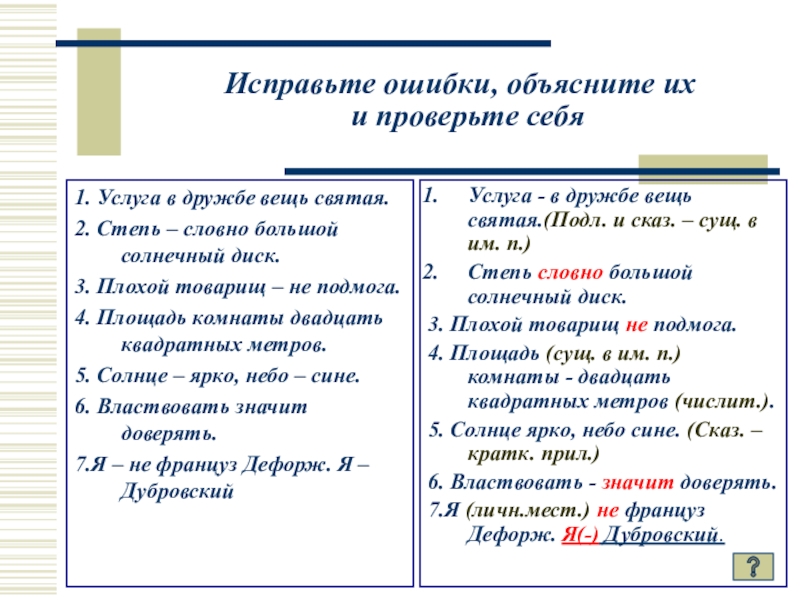 Исправьте ошибки, объясните их и проверьте себя

1. Услуга в дружбе вещь святая.
2. Степь – словно большой солнечный диск.
3. Плохой товарищ – не подмога.
4. Площадь комнаты двадцать квадратных метров.
5. Солнце – ярко, небо – сине.
6. Властвовать значит доверять.
7.Я – не француз Дефорж. Я – Дубровский

1. Услуга - в дружбе вещь святая.(Подл. и сказ. – сущ. в им. п.)
2. Степь словно большой солнечный диск.
3. Плохой товарищ не подмога.
4. Площадь (сущ. в им. п.) комнаты - двадцать квадратных метров (числит.).
5. Солнце ярко, небо сине. (Сказ. – кратк. прил.)
6. Властвовать - значит доверять.
7.Я (личн.мест.) не француз Дефорж. Я(-) Дубровский.

?